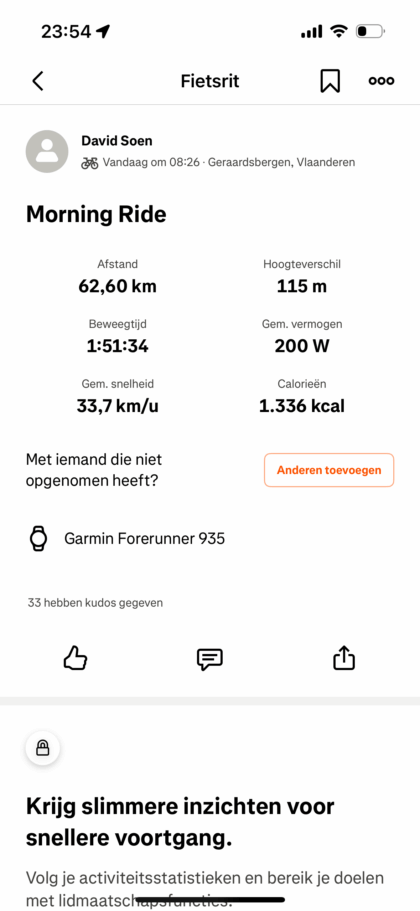 23:54

Fietsrit

David Soen
Vandaag om 08:26 · Geraardsbergen, Vlaanderen

Morning Ride

Afstand
62,60 km

Hoogteverschil
115 m

Beweegtijd
1:51:34

Gem. vermogen
200 W

Gem. snelheid
33,7 km/u

Calorieën
1.336 kcal

Met iemand die niet opgenomen heeft?

Anderen toevoegen

Garmin Forerunner 935

33 hebben kudos gegeven

Krijg slimmere inzichten voor snellere voortgang.

Volg je activiteitsstatistieken en bereik je doelen met lidmaatschapsfuncties.